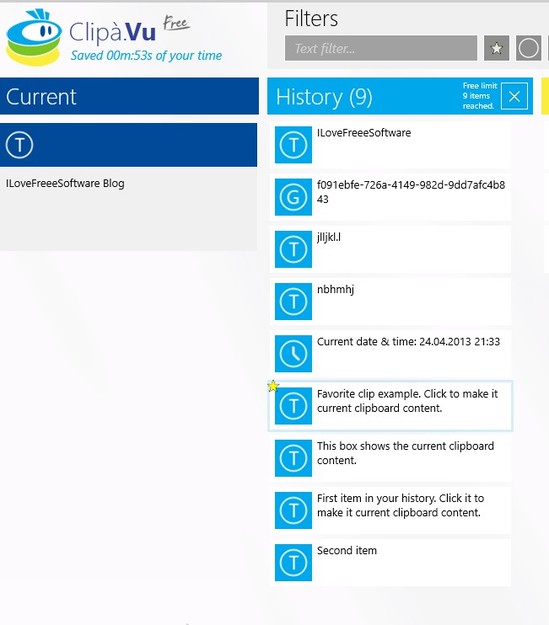 Clipà.Vu Free
Saved 00m:53s of your time

Filters
Text filter...

Current

T

ILoveFreeeSoftware Blog

History (9)
Free limit 9 items reached.

T ILoveFreeeSoftware

G f091ebfe-726a-4149-982d-9dd7afc4b843

T jlljkl.l

T nbhmhj

Current date & time: 24.04.2013 21:33

T Favorite clip example. Click to make it current clipboard content.

T This box shows the current clipboard content.

T First item in your history. Click it to make it current clipboard content.

T Second item